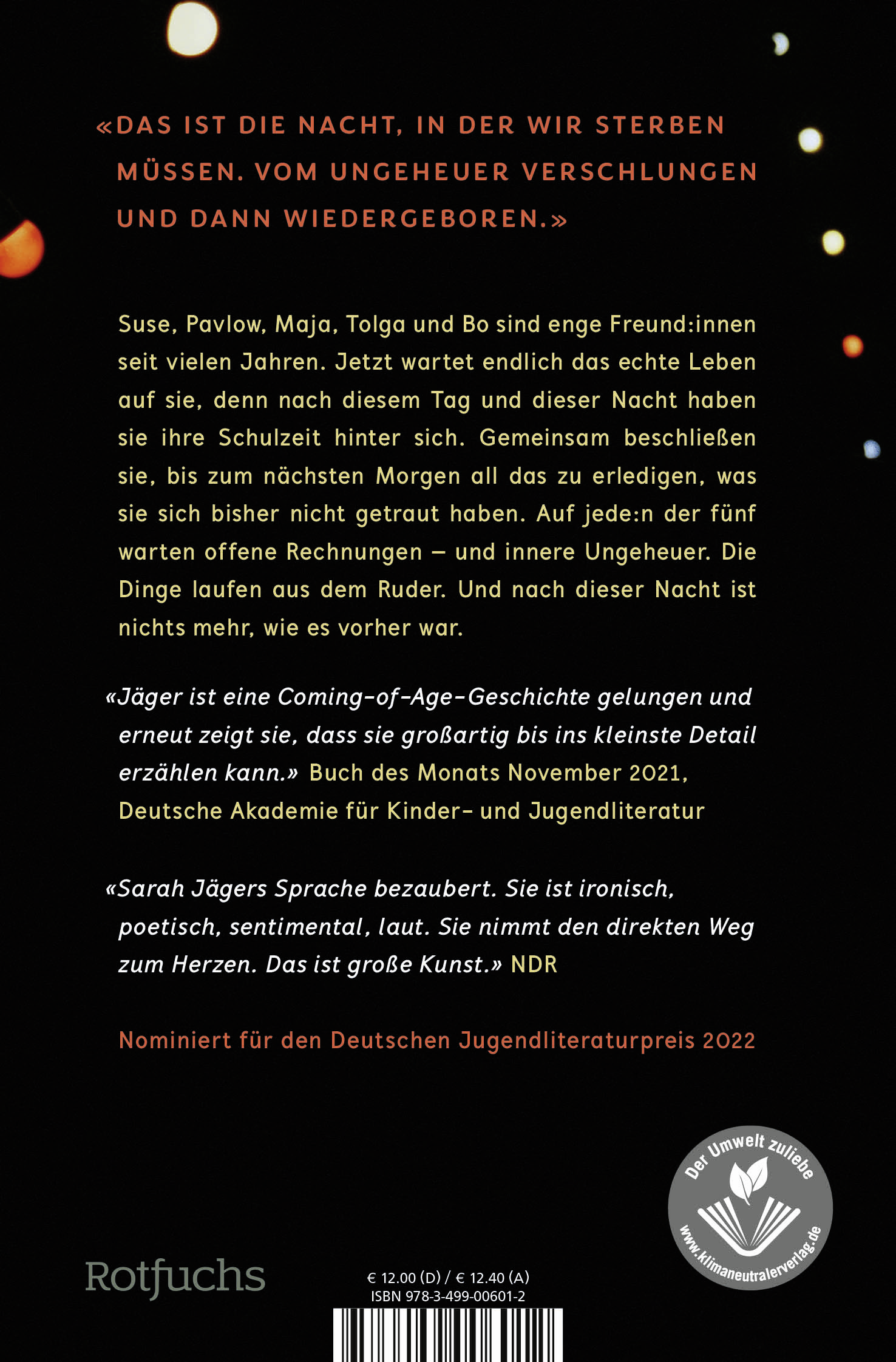 «DAS IST DIE NACHT, IN DER WIR STERBEN MÜSSEN. VOM UNGEHEUER VERSCHLUNGEN UND DANN WIEDERGEBOREN.»

Suse, Pavlow, Maja, Tolga und Bo sind enge Freund:innen seit vielen Jahren. Jetzt wartet endlich das echte Leben auf sie, denn nach diesem Tag und dieser Nacht haben sie ihre Schulzeit hinter sich. Gemeinsam beschließen sie, bis zum nächsten Morgen all das zu erledigen, was sie sich bisher nicht getraut haben. Auf jede:n der fünf warten offene Rechnungen – und innere Ungeheuer. Die Dinge laufen aus dem Ruder. Und nach dieser Nacht ist nichts mehr, wie es vorher war.

«Jäger ist eine Coming-of-Age-Geschichte gelungen und erneut zeigt sie, dass sie großartig bis ins kleinste Detail erzählen kann.» Buch des Monats November 2021, Deutsche Akademie für Kinder- und Jugendliteratur

«Sarah Jägers Sprache bezaubert. Sie ist ironisch, poetisch, sentimental, laut. Sie nimmt den direkten Weg zum Herzen. Das ist große Kunst.» NDR

Nominiert für den Deutschen Jugendliteraturpreis 2022

Der Umwelt zuliebe
www.klimaneutralerverlag.de

Rotfuchs

€ 12.00 (D) / € 12.40 (A)
ISBN 978-3-499-00601-2